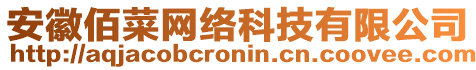 安徽佰菜网络科技有限公司
http://aqjacobcronin.cn.coovee.com